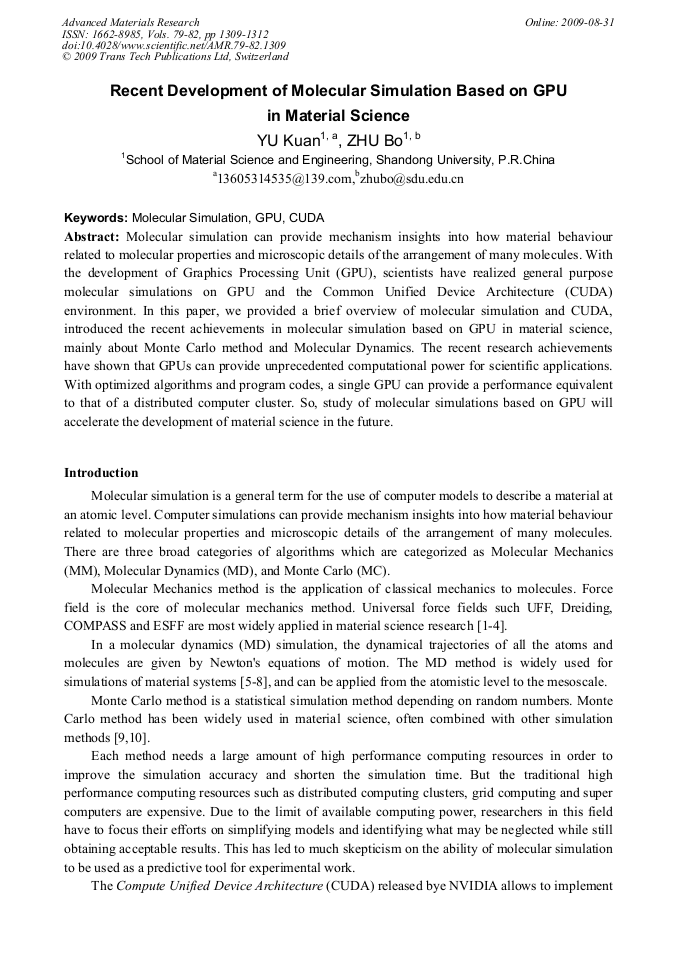 Advanced Materials Research
ISSN: 1662-8985, Vols. 79-82, pp 1309-1312
doi:10.4028/www.scientific.net/AMR.79-82.1309
© 2009 Trans Tech Publications Ltd, Switzerland

Online: 2009-08-31

Recent Development of Molecular Simulation Based on GPU in Material Science

YU Kuan$^{1, a}$, ZHU Bo$^{1, b}$

$^{1}$School of Material Science and Engineering, Shandong University, P.R.China

$^{a}$13605314535@139.com,$^{b}$zhubo@sdu.edu.cn

Keywords: Molecular Simulation, GPU, CUDA

Abstract: Molecular simulation can provide mechanism insights into how material behaviour related to molecular properties and microscopic details of the arrangement of many molecules. With the development of Graphics Processing Unit (GPU), scientists have realized general purpose molecular simulations on GPU and the Common Unified Device Architecture (CUDA) environment. In this paper, we provided a brief overview of molecular simulation and CUDA, introduced the recent achievements in molecular simulation based on GPU in material science, mainly about Monte Carlo method and Molecular Dynamics. The recent research achievements have shown that GPUs can provide unprecedented computational power for scientific applications. With optimized algorithms and program codes, a single GPU can provide a performance equivalent to that of a distributed computer cluster. So, study of molecular simulations based on GPU will accelerate the development of material science in the future.

Introduction

Molecular simulation is a general term for the use of computer models to describe a material at an atomic level. Computer simulations can provide mechanism insights into how material behaviour related to molecular properties and microscopic details of the arrangement of many molecules. There are three broad categories of algorithms which are categorized as Molecular Mechanics (MM), Molecular Dynamics (MD), and Monte Carlo (MC).

Molecular Mechanics method is the application of classical mechanics to molecules. Force field is the core of molecular mechanics method. Universal force fields such UFF, Dreiding, COMPASS and ESFF are most widely applied in material science research [1-4].

In a molecular dynamics (MD) simulation, the dynamical trajectories of all the atoms and molecules are given by Newton's equations of motion. The MD method is widely used for simulations of material systems [5-8], and can be applied from the atomistic level to the mesoscale.

Monte Carlo method is a statistical simulation method depending on random numbers. Monte Carlo method has been widely used in material science, often combined with other simulation methods [9,10].

Each method needs a large amount of high performance computing resources in order to improve the simulation accuracy and shorten the simulation time. But the traditional high performance computing resources such as distributed computing clusters, grid computing and super computers are expensive. Due to the limit of available computing power, researchers in this field have to focus their efforts on simplifying models and identifying what may be neglected while still obtaining acceptable results. This has led to much skepticism on the ability of molecular simulation to be used as a predictive tool for experimental work.

The Compute Unified Device Architecture (CUDA) released bye NVIDIA allows to implement